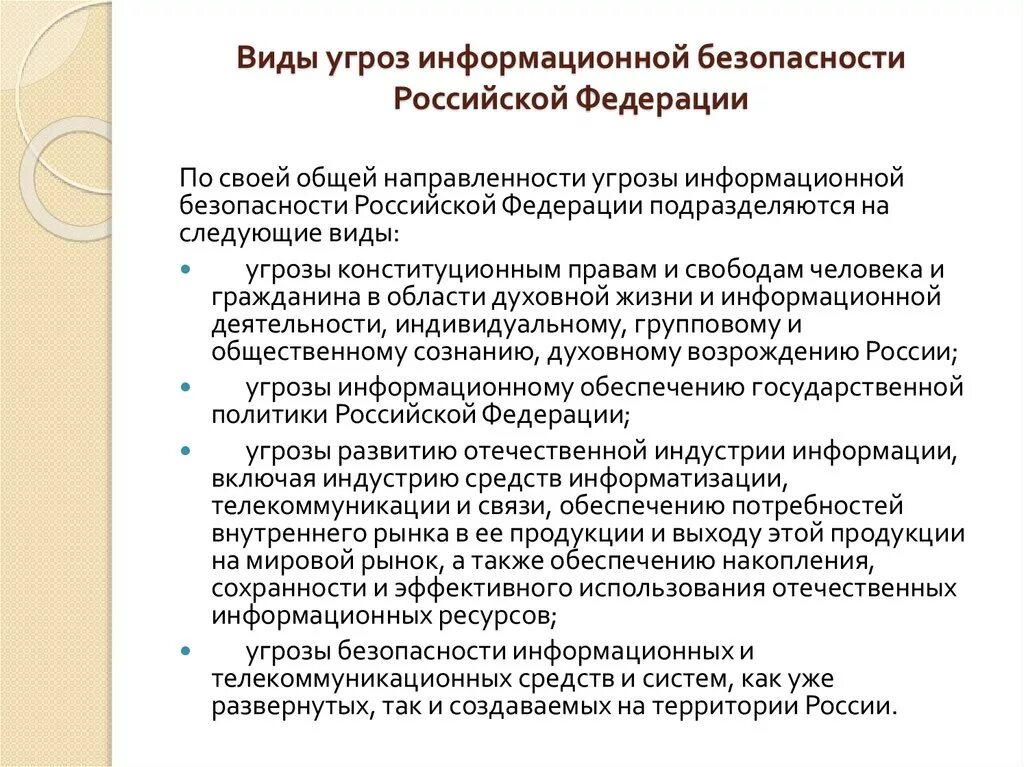 Виды угроз информационной безопасности Российской Федерации

По своей общей направленности угрозы информационной безопасности Российской Федерации подразделяются на следующие виды:

- угрозы конституционным правам и свободам человека и гражданина в области духовной жизни и информационной деятельности, индивидуальному, групповому и общественному сознанию, духовному возрождению России;
- угрозы информационному обеспечению государственной политики Российской Федерации;
- угрозы развитию отечественной индустрии информации, включая индустрию средств информатизации, телекоммуникации и связи, обеспечению потребностей внутреннего рынка в ее продукции и выходу этой продукции на мировой рынок, а также обеспечению накопления, сохранности и эффективного использования отечественных информационных ресурсов;
- угрозы безопасности информационных и телекоммуникационных средств и систем, как уже развернутых, так и создаваемых на территории России.